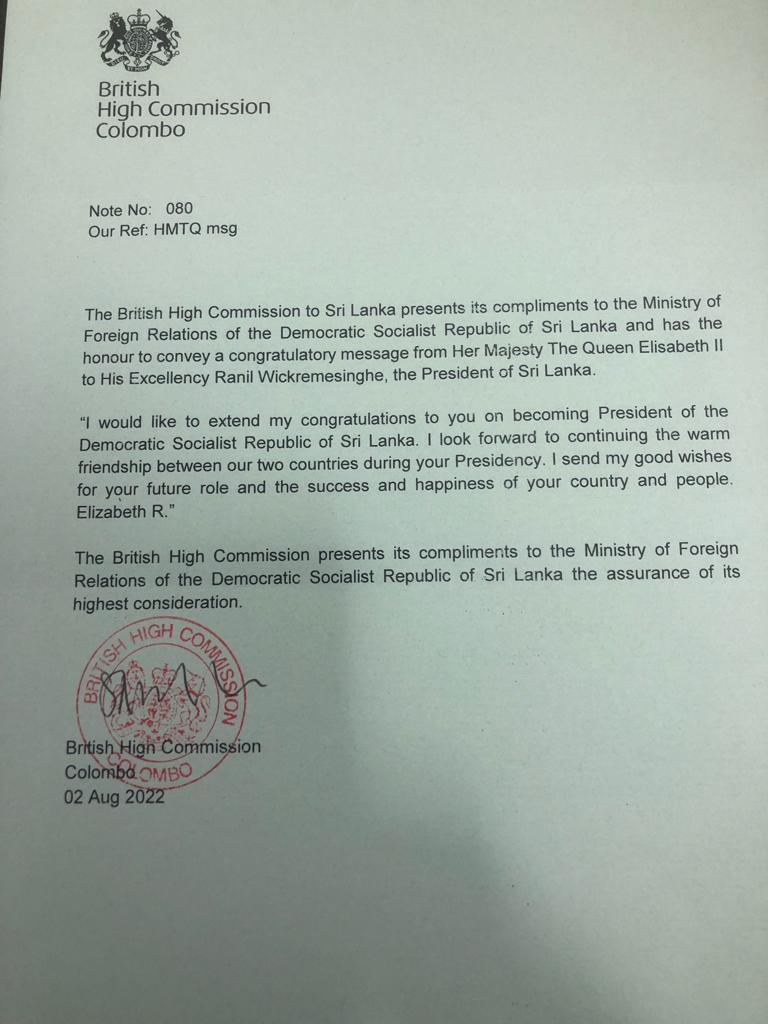 British
High Commission
Colombo

Note No: 080
Our Ref: HMTQ msg

The British High Commission to Sri Lanka presents its compliments to the Ministry of Foreign Relations of the Democratic Socialist Republic of Sri Lanka and has the honour to convey a congratulatory message from Her Majesty The Queen Elisabeth II to His Excellency Ranil Wickremesinghe, the President of Sri Lanka.

"I would like to extend my congratulations to you on becoming President of the Democratic Socialist Republic of Sri Lanka. I look forward to continuing the warm friendship between our two countries during your Presidency. I send my good wishes for your future role and the success and happiness of your country and people. Elizabeth R."

The British High Commission presents its compliments to the Ministry of Foreign Relations of the Democratic Socialist Republic of Sri Lanka the assurance of its highest consideration.

BRITISH HIGH COMMISSION COLOMBO

British High Commission
Colombo
02 Aug 2022